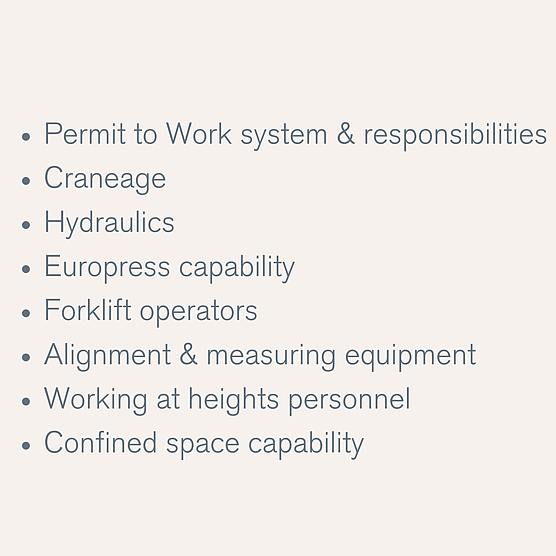 • Permit to Work system & responsibilities
• Craneage
• Hydraulics
• Europress capability
• Forklift operators
• Alignment & measuring equipment
• Working at heights personnel
• Confined space capability